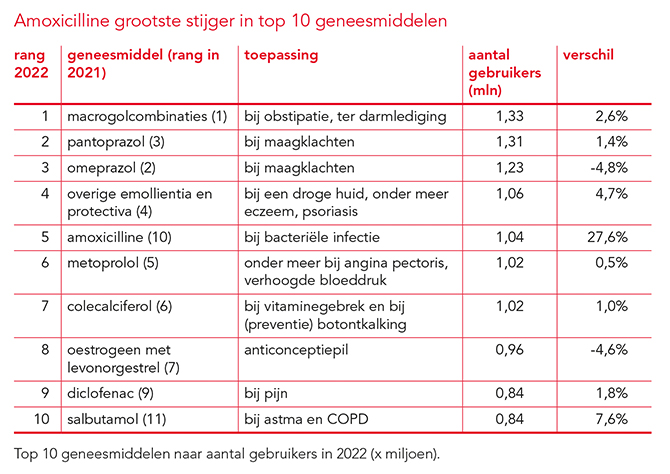 Amoxicilline grootste stijger in top 10 geneesmiddelen

| rang 2022 | geneesmiddel (rang in 2021) | toepassing | aantal gebruikers (mln) | verschil |
|---|---|---|---|---|
| 1 | macrogolcombinaties (1) | bij obstipatie, ter darmlediging | 1,33 | 2,6% |
| 2 | pantoprazol (3) | bij maagklachten | 1,31 | 1,4% |
| 3 | omeprazol (2) | bij maagklachten | 1,23 | -4,8% |
| 4 | overige emollientia en protectiva (4) | bij een droge huid, onder meer eczeem, psoriasis | 1,06 | 4,7% |
| 5 | amoxicilline (10) | bij bacteriële infectie | 1,04 | 27,6% |
| 6 | metoprolol (5) | onder meer bij angina pectoris, verhoogde bloeddruk | 1,02 | 0,5% |
| 7 | colecalciferol (6) | bij vitaminegebrek en bij (preventie) botontkalking | 1,02 | 1,0% |
| 8 | oestrogeen met levonorgestrel (7) | anticonceptiepil | 0,96 | -4,6% |
| 9 | diclofenac (9) | bij pijn | 0,84 | 1,8% |
| 10 | salbutamol (11) | bij astma en COPD | 0,84 | 7,6% |

Top 10 geneesmiddelen naar aantal gebruikers in 2022 (x miljoen).